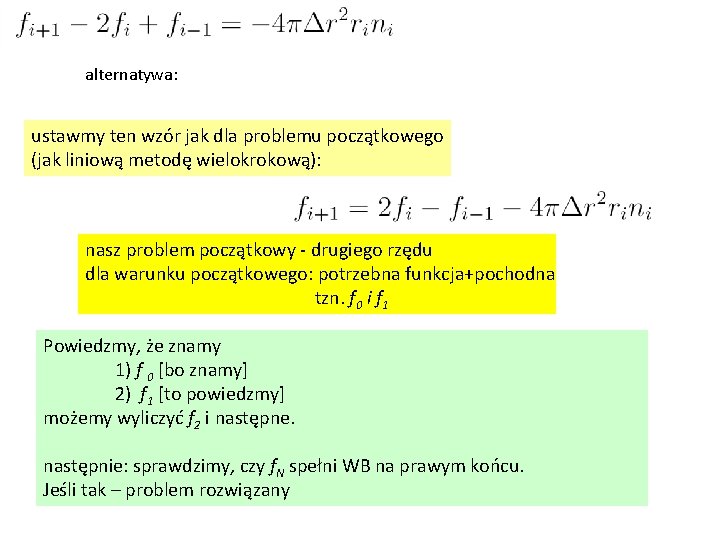 $f_{i+1} - 2f_i + f_{i-1} = -4\pi\Delta r^2 r_i n_i$

alternatywa:

ustawmy ten wzór jak dla problemu początkowego (jak liniową metodę wielokrokową):

$f_{i+1} = 2f_i - f_{i-1} - 4\pi\Delta r^2 r_i n_i$

nasz problem początkowy - drugiego rzędu
dla warunku początkowego: potrzebna funkcja+pochodna
tzn. $f_0$ i $f_1$

Powiedzmy, że znamy
1) $f_0$ [bo znamy]
2) $f_1$ [to powiedzmy]
możemy wyliczyć $f_2$ i następne.

następnie: sprawdzimy, czy $f_N$ spełni WB na prawym końcu.
Jeśli tak – problem rozwiązany